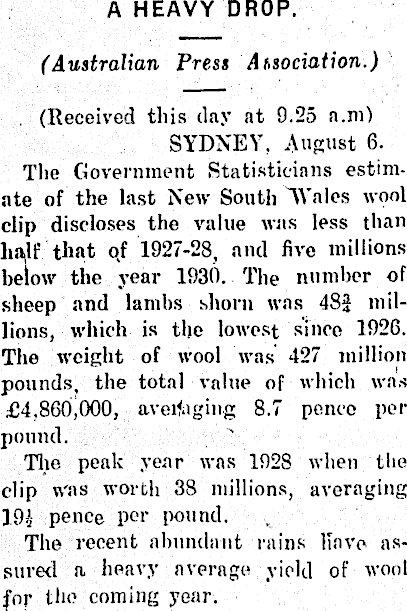 A HEAVY DROP.

(Australian Press Association.)

(Received this day at 9.25 a.m)
SYDNEY, August 6.

The Government Statisticians estimate of the last New South Wales wool clip discloses the value was less than half that of 1927-28, and five millions below the year 1930. The number of sheep and lambs shorn was $48\frac{3}{4}$ millions, which is the lowest since 1926. The weight of wool was 427 million pounds, the total value of which was £4,860,000, averaging 8.7 pence per pound.

The peak year was 1928 when the clip was worth 38 millions, averaging $19\frac{1}{2}$ pence per pound.

The recent abundant rains have assured a heavy average yield of wool for the coming year.